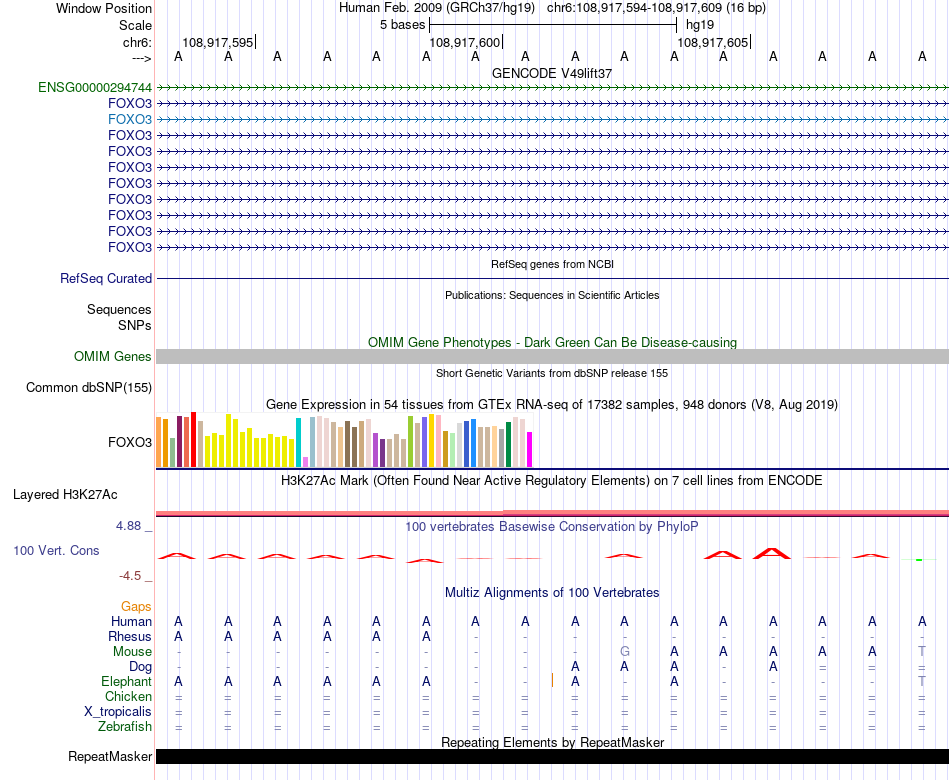 Window Position Human Feb. 2009 (GRCh37/hg19) chr6:108,917,594-108,917,609 (16 bp)
Scale 5 bases hg19
chr6: 108,917,595 108,917,600 108,917,605
---> A A A A A A A A A A A A A A A A

GENCODE V49lift37
ENSG00000294744
FOXO3
FOXO3
FOXO3
FOXO3
FOXO3
FOXO3
FOXO3
FOXO3
FOXO3
FOXO3

RefSeq genes from NCBI
RefSeq Curated

Publications: Sequences in Scientific Articles
Sequences
SNPs

OMIM Gene Phenotypes - Dark Green Can Be Disease-causing
OMIM Genes

Short Genetic Variants from dbSNP release 155
Common dbSNP(155)

Gene Expression in 54 tissues from GTEx RNA-seq of 17382 samples, 948 donors (V8, Aug 2019)
FOXO3

H3K27Ac Mark (Often Found Near Active Regulatory Elements) on 7 cell lines from ENCODE
Layered H3K27Ac

4.88 _ 100 vertebrates Basewise Conservation by PhyloP
100 Vert. Cons
-4.5 _

Multiz Alignments of 100 Vertebrates
Gaps
Human A A A A A A A A A A A A A A A A
Rhesus A A A A A A - - - - - - - - - -
Mouse - - - - - - - - - G A A A A A T
Dog - - - - - - - - A A A - A = = =
Elephant A A A A A A - - A - A - - - - T
Chicken = = = = = = = = = = = = = = = =
X_tropicalis = = = = = = = = = = = = = = = =
Zebrafish = = = = = = = = = = = = = = = =

Repeating Elements by RepeatMasker
RepeatMasker